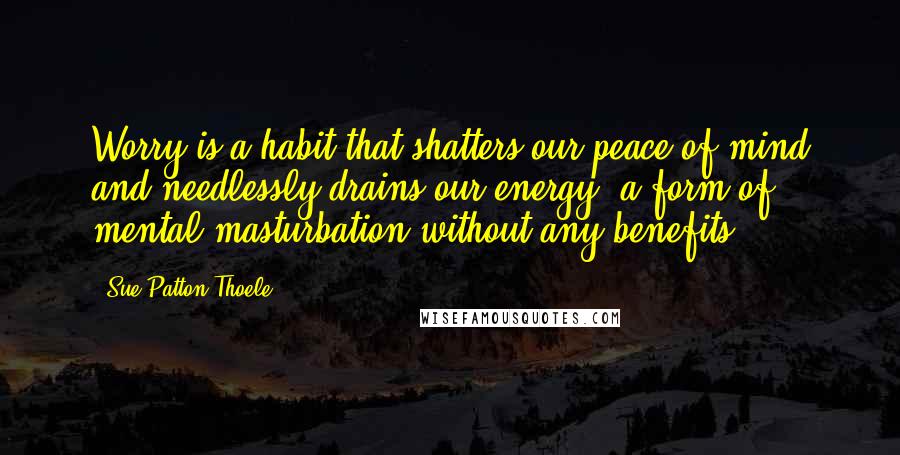 Worry is a habit that shatters our peace of mind and needlessly drains our energy, a form of mental masturbation without any benefits.

Sue Patton Thoele

WISEFAMOUSQUOTES.COM